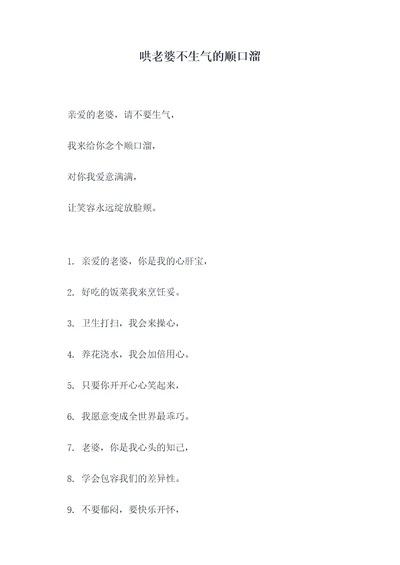 哄老婆不生气的顺口溜

亲爱的老婆，请不要生气，

我来给你念个顺口溜，

对你我爱意满满，

让笑容永远绽放脸颊。

1. 亲爱的老婆，你是我的心肝宝，

2. 好吃的饭菜我来烹饪妥。

3. 卫生打扫，我会来操心，

4. 养花浇水，我会加倍用心。

5. 只要你开开心心笑起来，

6. 我愿意变成全世界最乖巧。

7. 老婆，你是我心头的知己，

8. 学会包容我们的差异性。

9. 不要郁闷，要快乐开怀，